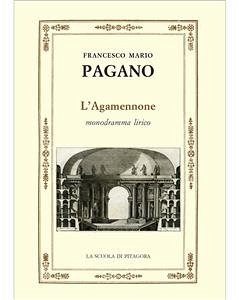 FRANCESCO MARIO
PAGANO

L'Agamennone
monodramma lirico

LA SCUOLA DI PITAGORA